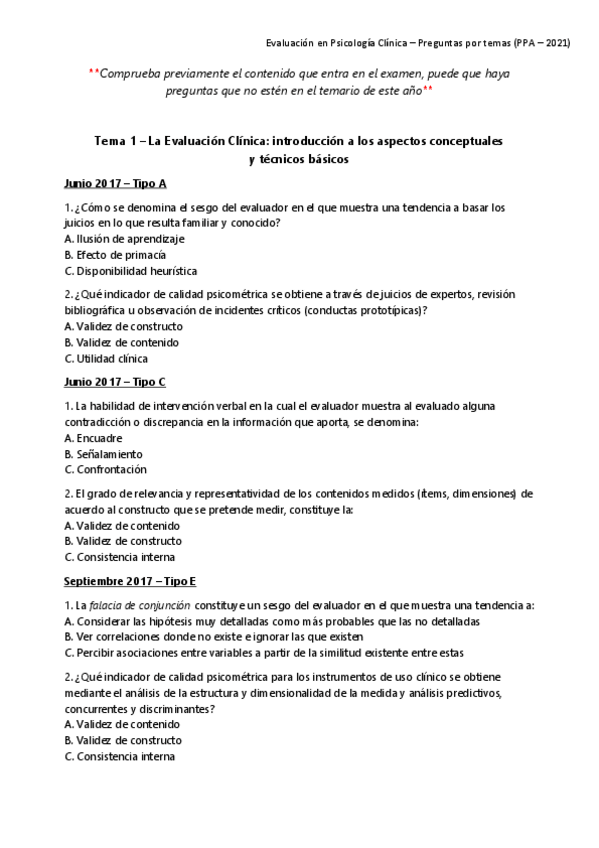 Evaluación en Psicología Clínica – Preguntas por temas (PPA – 2021)

**Comprueba previamente el contenido que entra en el examen, puede que haya preguntas que no estén en el temario de este año**

Tema 1 – La Evaluación Clínica: introducción a los aspectos conceptuales y técnicos básicos

Junio 2017 – Tipo A

1. ¿Cómo se denomina el sesgo del evaluador en el que muestra una tendencia a basar los juicios en lo que resulta familiar y conocido?
A. Ilusión de aprendizaje
B. Efecto de primacía
C. Disponibilidad heurística

2. ¿Qué indicador de calidad psicométrica se obtiene a través de juicios de expertos, revisión bibliográfica u observación de incidentes críticos (conductas prototípicas)?
A. Validez de constructo
B. Validez de contenido
C. Utilidad clínica

Junio 2017 – Tipo C

1. La habilidad de intervención verbal en la cual el evaluador muestra al evaluado alguna contradicción o discrepancia en la información que aporta, se denomina:
A. Encuadre
B. Señalamiento
C. Confrontación

2. El grado de relevancia y representatividad de los contenidos medidos (ítems, dimensiones) de acuerdo al constructo que se pretende medir, constituye la:
A. Validez de contenido
B. Validez de constructo
C. Consistencia interna

Septiembre 2017 – Tipo E

1. La falacia de conjunción constituye un sesgo del evaluador en el que muestra una tendencia a:
A. Considerar las hipótesis muy detalladas como más probables que las no detalladas
B. Ver correlaciones donde no existe e ignorar las que existen
C. Percibir asociaciones entre variables a partir de la similitud existente entre estas

2. ¿Qué indicador de calidad psicométrica para los instrumentos de uso clínico se obtiene mediante el análisis de la estructura y dimensionalidad de la medida y análisis predictivos, concurrentes y discriminantes?
A. Validez de contenido
B. Validez de constructo
C. Consistencia interna